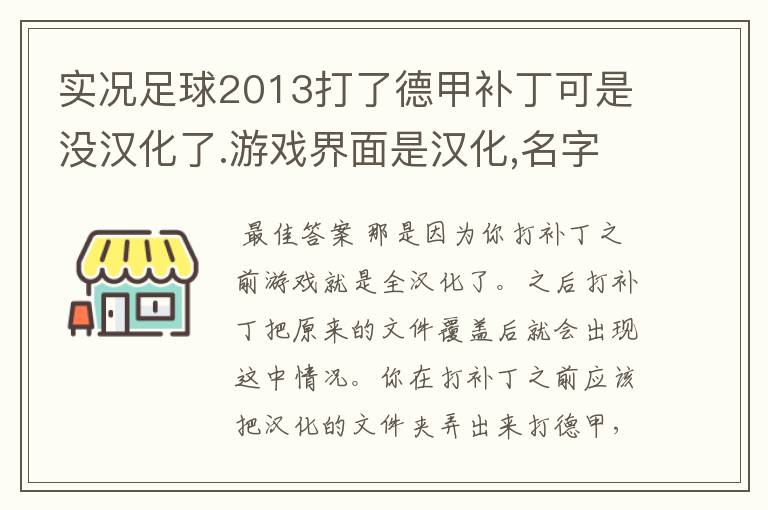 实况足球2013打了德甲补丁可是没汉化了.游戏界面是汉化,名字

最佳答案 那是因为你打补丁之前游戏就是全汉化了。之后打补丁把原来的文件覆盖后就会出现这中情况。你在打补丁之前应该把汉化的文件夹弄出来打德甲，